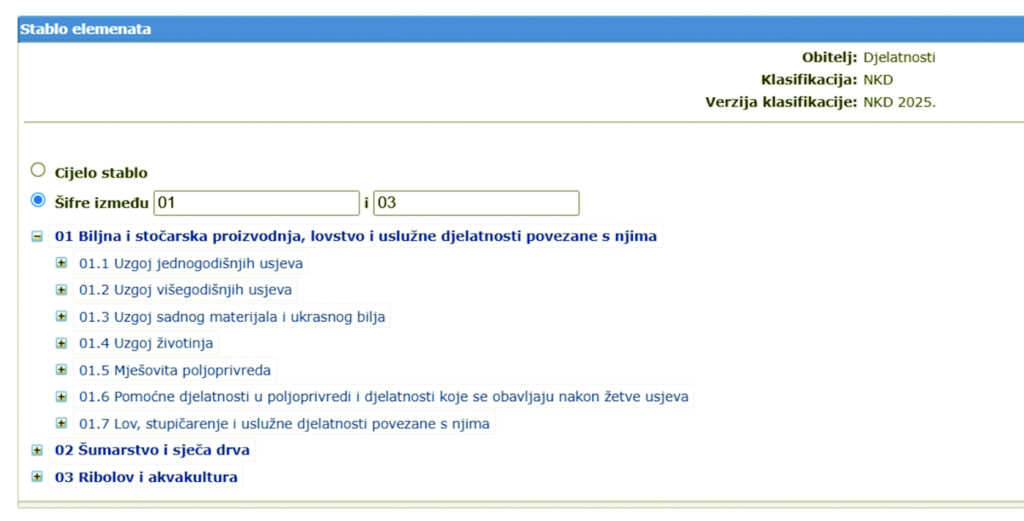 Stablo elemenata

Obitelj: Djelatnosti
Klasifikacija: NKD
Verzija klasifikacije: NKD 2025.

Cijelo stablo

Šifre između 01 i 03

01 Biljna i stočarska proizvodnja, lovstvo i uslužne djelatnosti povezane s njima

01.1 Uzgoj jednogodišnjih usjeva

01.2 Uzgoj višegodišnjih usjeva

01.3 Uzgoj sadnog materijala i ukrasnog bilja

01.4 Uzgoj životinja

01.5 Mješovita poljoprivreda

01.6 Pomoćne djelatnosti u poljoprivredi i djelatnosti koje se obavljaju nakon žetve usjeva

01.7 Lov, stupičarenje i uslužne djelatnosti povezane s njima

02 Šumarstvo i sječa drva

03 Ribolov i akvakultura